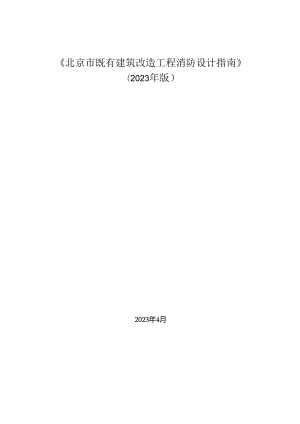 《北京市既有建筑改造工程消防设计指南》
（2023年版）

2023年4月